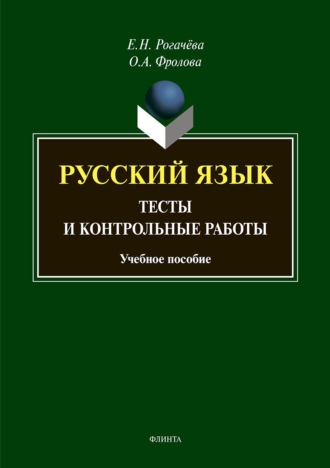 Е.Н. Рогачёва
О.А. Фролова

РУССКИЙ ЯЗЫК
ТЕСТЫ
И КОНТРОЛЬНЫЕ РАБОТЫ

Учебное пособие

ФЛИНТА